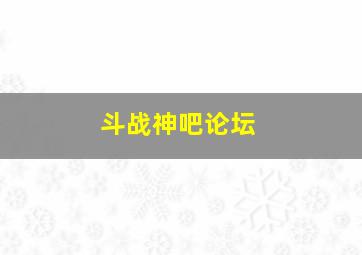 斗战神吧论坛